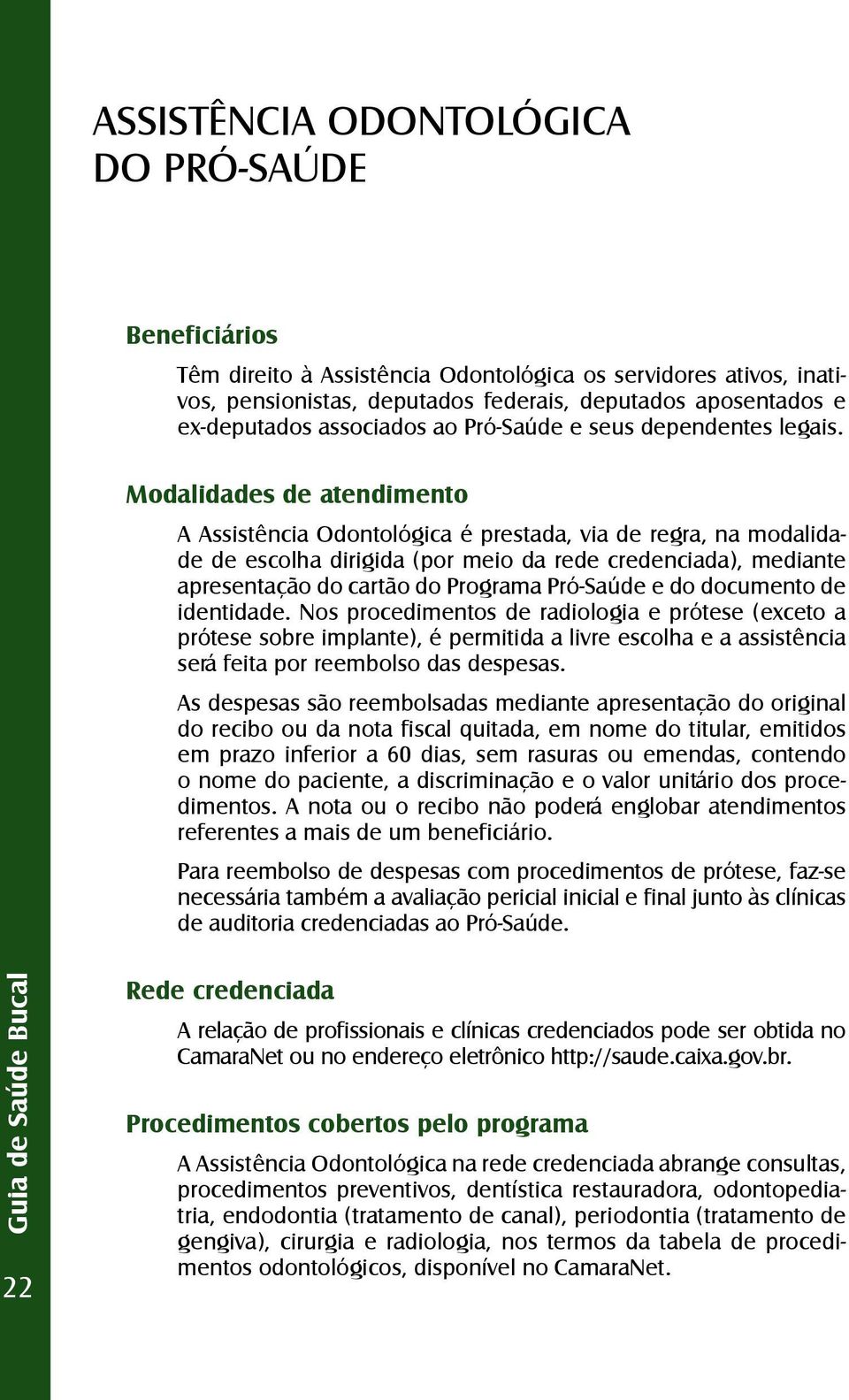 ASSISTÊNCIA ODONTOLÓGICA DO PRÓ-SAÚDE

Beneficiários

Têm direito à Assistência Odontológica os servidores ativos, inativos, pensionistas, deputados federais, deputados aposentados e ex-deputados associados ao Pró-Saúde e seus dependentes legais.

Modalidades de atendimento

A Assistência Odontológica é prestada, via de regra, na modalidade de escolha dirigida (por meio da rede credenciada), mediante apresentação do cartão do Programa Pró-Saúde e do documento de identidade. Nos procedimentos de radiologia e prótese (exceto a prótese sobre implante), é permitida a livre escolha e a assistência será feita por reembolso das despesas.

As despesas são reembolsadas mediante apresentação do original do recibo ou da nota fiscal quitada, em nome do titular, emitidos em prazo inferior a 60 dias, sem rasuras ou emendas, contendo o nome do paciente, a discriminação e o valor unitário dos procedimentos. A nota ou o recibo não poderá englobar atendimentos referentes a mais de um beneficiário.

Para reembolso de despesas com procedimentos de prótese, faz-se necessária também a avaliação pericial inicial e final junto às clínicas de auditoria credenciadas ao Pró-Saúde.

Rede credenciada

A relação de profissionais e clínicas credenciados pode ser obtida no CamaraNet ou no endereço eletrônico http://saude.caixa.gov.br.

Procedimentos cobertos pelo programa

A Assistência Odontológica na rede credenciada abrange consultas, procedimentos preventivos, dentística restauradora, odontopediatria, endodontia (tratamento de canal), periodontia (tratamento de gengiva), cirurgia e radiologia, nos termos da tabela de procedimentos odontológicos, disponível no CamaraNet.

Guia de Saúde Bucal

22